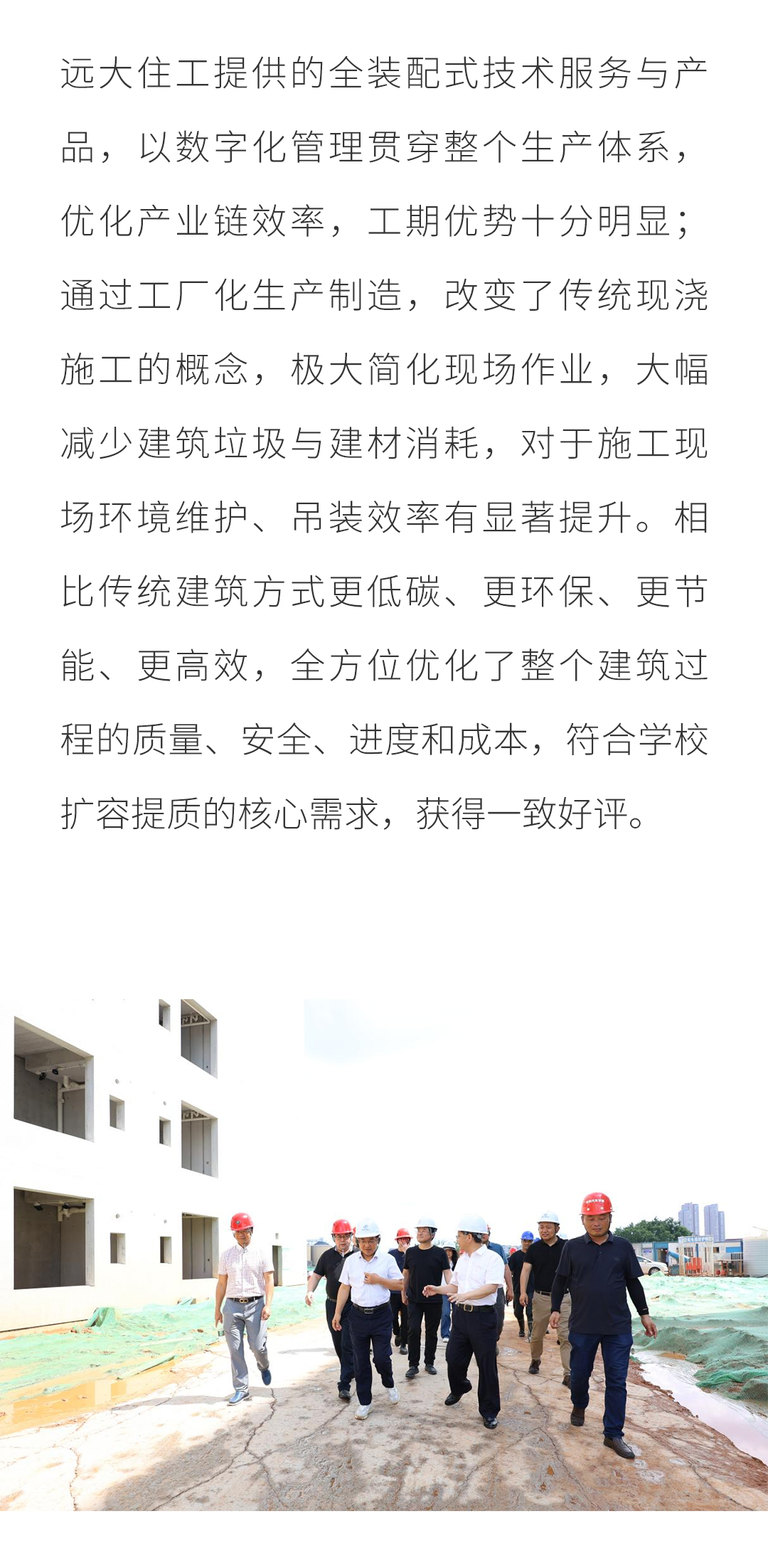 远大住工提供的全装配式技术服务与产品，以数字化管理贯穿整个生产体系，优化产业链效率，工期优势十分明显；通过工厂化生产制造，改变了传统现浇施工的概念，极大简化现场作业，大幅减少建筑垃圾与建材消耗，对于施工现场环境维护、吊装效率有显著提升。相比传统建筑方式更低碳、更环保、更节能、更高效，全方位优化了整个建筑过程的质量、安全、进度和成本，符合学校扩容提质的核心需求，获得一致好评。